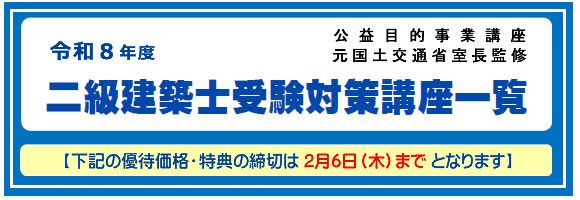 令和８年度

公益目的事業講座
元国土交通省室長監修

二級建築士受験対策講座一覧

【下記の優待価格・特典の締切は 2月6日（木）まで となります】